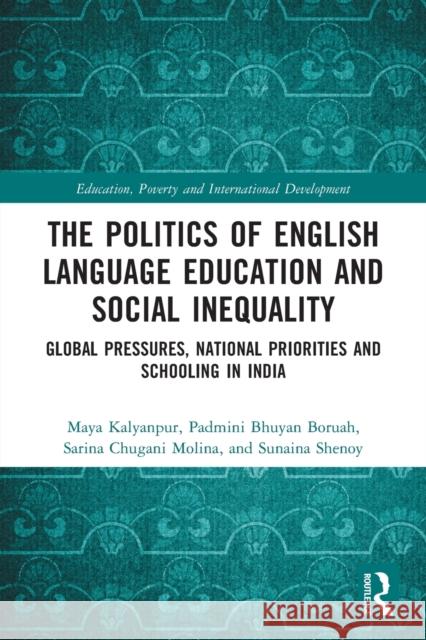 Education, Poverty and International Development

THE POLITICS OF ENGLISH LANGUAGE EDUCATION AND SOCIAL INEQUALITY

GLOBAL PRESSURES, NATIONAL PRIORITIES AND SCHOOLING IN INDIA

Maya Kalyanpur, Padmini Bhuyan Boruah, Sarina Chugani Molina, and Sunaina Shenoy

ROUTLEDGE